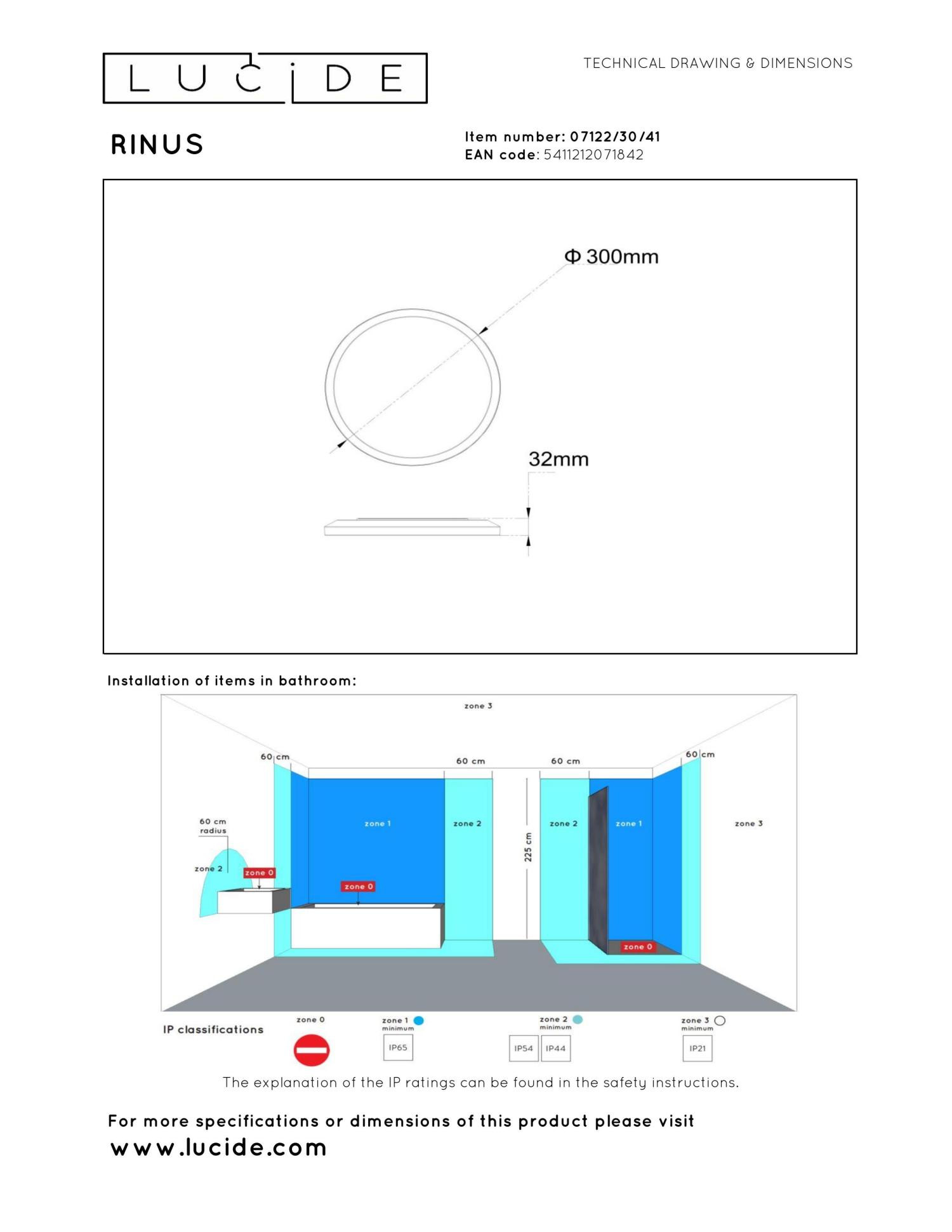 LUCIDE

TECHNICAL DRAWING & DIMENSIONS

RINUS

Item number: 07122/30/41
EAN code: 5411212071842

Φ 300mm

32mm

Installation of items in bathroom:

zone 3

60 cm

60 cm

60 cm

60 cm

60 cm
radius

zone 2

zone 0

zone 1

zone 0

zone 2

225 cm

zone 2

zone 1

zone 0

zone 3

IP classifications

zone 0

zone 1
minimum

IP65

zone 2
minimum

IP54

IP44

zone 3
minimum

IP21

The explanation of the IP ratings can be found in the safety instructions.

For more specifications or dimensions of this product please visit
www.lucide.com